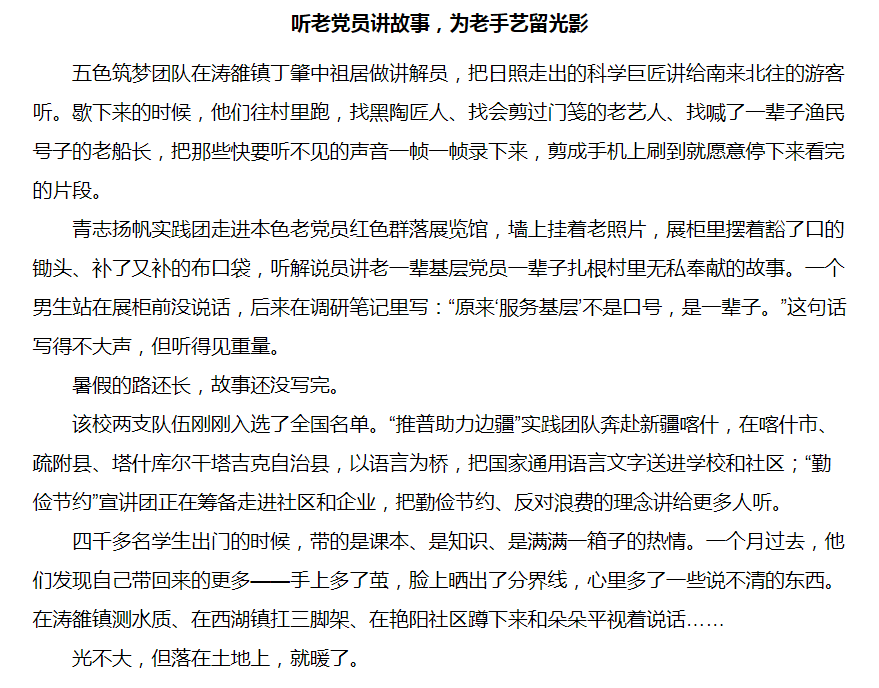 听老党员讲故事，为老手艺留光影

五色筑梦团队在涛雒镇丁肇中祖居做讲解员，把日照走出的科学巨匠讲给南来北往的游客听。歇下来的时候，他们往村里跑，找黑陶匠人、找会剪过门笺的老艺人、找喊了一辈子渔民号子的老船长，把那些快要听不见的声音一帧一帧录下来，剪成手机上刷到就愿意停下来看完的片段。

青志扬帆实践团走进本色老党员红色群落展览馆，墙上挂着老照片，展柜里摆着豁了口的锄头、补了又补的布口袋，听解说员讲老一辈基层党员一辈子扎根村里无私奉献的故事。一个男生站在展柜前没说话，后来在调研笔记里写：“原来‘服务基层’不是口号，是一辈子。”这句话写得不大声，但听得见重量。

暑假的路还长，故事还没写完。

该校两支队伍刚刚入选了全国名单。“推普助力边疆”实践团队奔赴新疆喀什，在喀什市、疏附县、塔什库尔干塔吉克自治县，以语言为桥，把国家通用语言文字送进学校和社区；“勤俭节约”宣讲团正在筹备走进社区和企业，把勤俭节约、反对浪费的理念讲给更多人听。

四千多名学生出门的时候，带的是课本、是知识、是满满一箱子的热情。一个月过去，他们发现自己带回来的更多——手上多了茧，脸上晒出了分界线，心里多了一些说不清的东西。在涛雒镇测水质、在西湖镇扛三脚架、在艳阳社区蹲下来和朵朵平视着说话……

光不大，但落在土地上，就暖了。